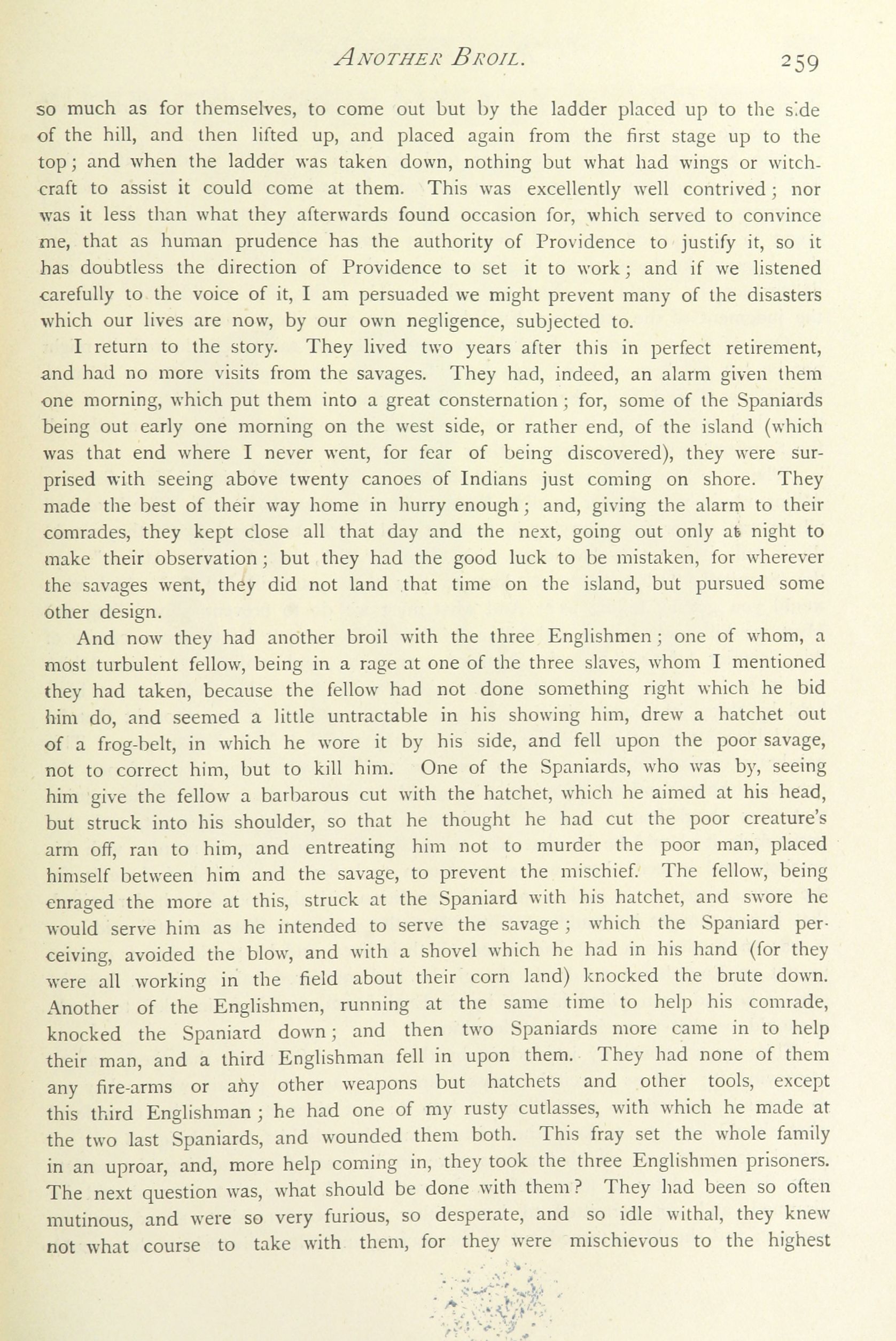 ANOTHER BROIL. 259

so much as for themselves, to come out but by the ladder placed up to the side of the hill, and then lifted up, and placed again from the first stage up to the top; and when the ladder was taken down, nothing but what had wings or witchcraft to assist it could come at them. This was excellently well contrived; nor was it less than what they afterwards found occasion for, which served to convince me, that as human prudence has the authority of Providence to justify it, so it has doubtless the direction of Providence to set it to work; and if we listened carefully to the voice of it, I am persuaded we might prevent many of the disasters which our lives are now, by our own negligence, subjected to.

I return to the story. They lived two years after this in perfect retirement, and had no more visits from the savages. They had, indeed, an alarm given them one morning, which put them into a great consternation; for, some of the Spaniards being out early one morning on the west side, or rather end, of the island (which was that end where I never went, for fear of being discovered), they were surprised with seeing above twenty canoes of Indians just coming on shore. They made the best of their way home in hurry enough; and, giving the alarm to their comrades, they kept close all that day and the next, going out only at night to make their observation; but they had the good luck to be mistaken, for wherever the savages went, they did not land that time on the island, but pursued some other design.

And now they had another broil with the three Englishmen; one of whom, a most turbulent fellow, being in a rage at one of the three slaves, whom I mentioned they had taken, because the fellow had not done something right which he bid him do, and seemed a little untractable in his showing him, drew a hatchet out of a frog-belt, in which he wore it by his side, and fell upon the poor savage, not to correct him, but to kill him. One of the Spaniards, who was by, seeing him give the fellow a barbarous cut with the hatchet, which he aimed at his head, but struck into his shoulder, so that he thought he had cut the poor creature's arm off, ran to him, and entreating him not to murder the poor man, placed himself between him and the savage, to prevent the mischief. The fellow, being enraged the more at this, struck at the Spaniard with his hatchet, and swore he would serve him as he intended to serve the savage; which the Spaniard perceiving, avoided the blow, and with a shovel which he had in his hand (for they were all working in the field about their corn land) knocked the brute down. Another of the Englishmen, running at the same time to help his comrade, knocked the Spaniard down; and then two Spaniards more came in to help their man, and a third Englishman fell in upon them. They had none of them any fire-arms or any other weapons but hatchets and other tools, except this third Englishman; he had one of my rusty cutlasses, with which he made at the two last Spaniards, and wounded them both. This fray set the whole family in an uproar, and, more help coming in, they took the three Englishmen prisoners. The next question was, what should be done with them? They had been so often mutinous, and were so very furious, so desperate, and so idle withal, they knew not what course to take with them, for they were mischievous to the highest